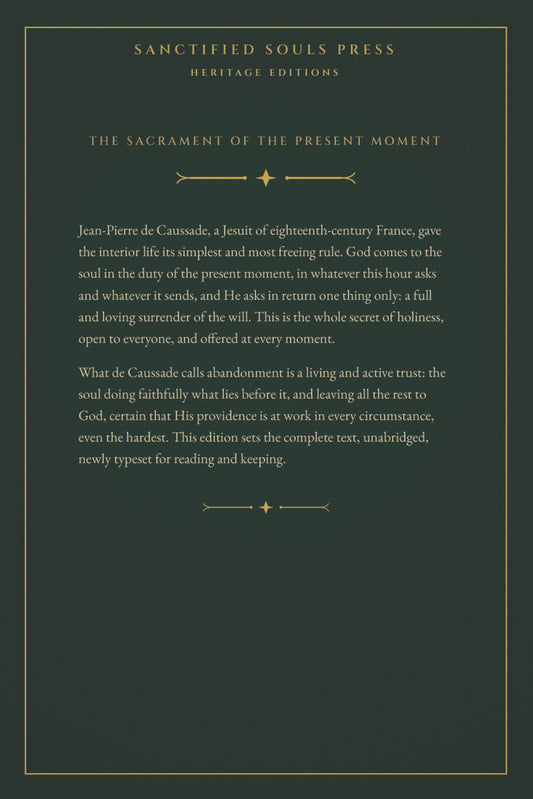 SANCTIFIED SOULS PRESS

HERITAGE EDITIONS

THE SACRAMENT OF THE PRESENT MOMENT

Jean-Pierre de Caussade, a Jesuit of eighteenth-century France, gave the interior life its simplest and most freeing rule. God comes to the soul in the duty of the present moment, in whatever this hour asks and whatever it sends, and He asks in return one thing only: a full and loving surrender of the will. This is the whole secret of holiness, open to everyone, and offered at every moment.

What de Caussade calls abandonment is a living and active trust: the soul doing faithfully what lies before it, and leaving all the rest to God, certain that His providence is at work in every circumstance, even the hardest. This edition sets the complete text, unabridged, newly typeset for reading and keeping.